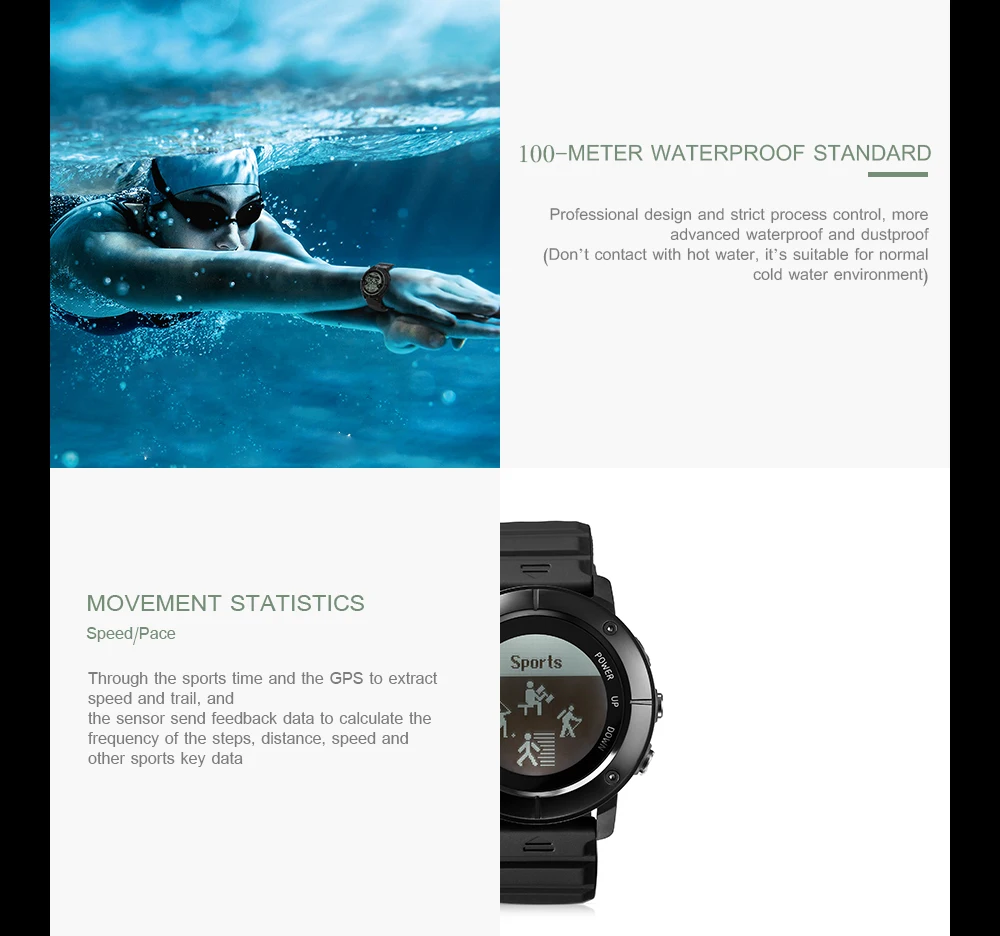 100-METER WATERPROOF STANDARD

Professional design and strict process control, more advanced waterproof and dustproof (Don't contact with hot water, it's suitable for normal cold water environment)

MOVEMENT STATISTICS

Speed/Pace

Through the sports time and the GPS to extract speed and trail, and the sensor send feedback data to calculate the frequency of the steps, distance, speed and other sports key data

Sports

POWER

UP

DOWN